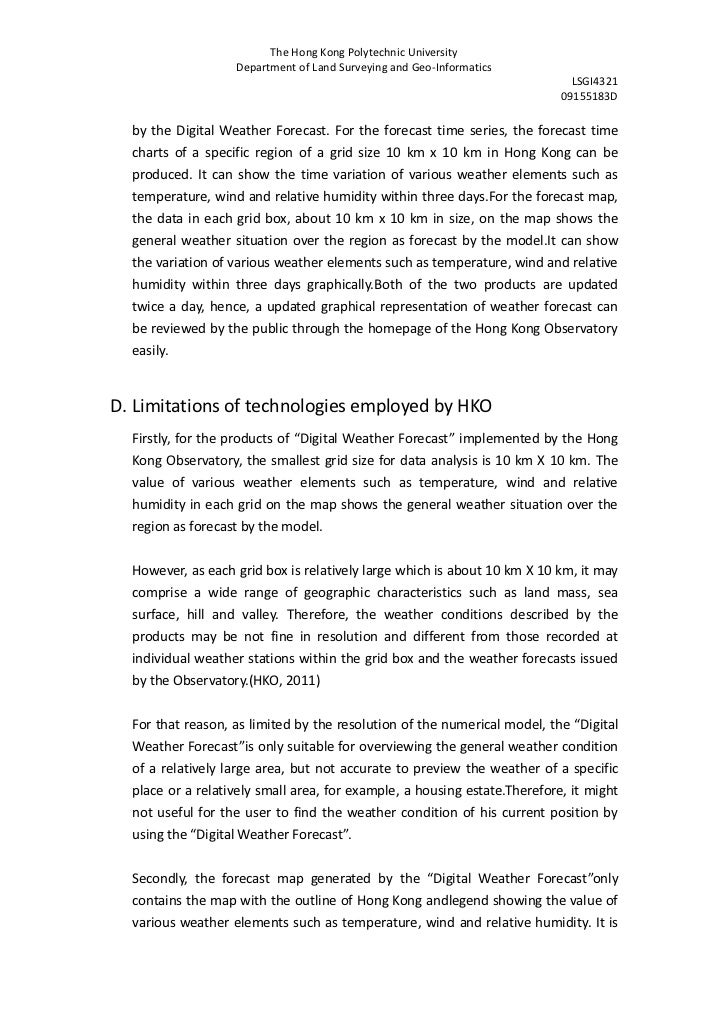 The Hong Kong Polytechnic University
Department of Land Surveying and Geo-Informatics
LSGI4321
09155183D

by the Digital Weather Forecast. For the forecast time series, the forecast time charts of a specific region of a grid size 10 km x 10 km in Hong Kong can be produced. It can show the time variation of various weather elements such as temperature, wind and relative humidity within three days.For the forecast map, the data in each grid box, about 10 km x 10 km in size, on the map shows the general weather situation over the region as forecast by the model.It can show the variation of various weather elements such as temperature, wind and relative humidity within three days graphically.Both of the two products are updated twice a day, hence, a updated graphical representation of weather forecast can be reviewed by the public through the homepage of the Hong Kong Observatory easily.

D. Limitations of technologies employed by HKO

Firstly, for the products of “Digital Weather Forecast” implemented by the Hong Kong Observatory, the smallest grid size for data analysis is 10 km X 10 km. The value of various weather elements such as temperature, wind and relative humidity in each grid on the map shows the general weather situation over the region as forecast by the model.

However, as each grid box is relatively large which is about 10 km X 10 km, it may comprise a wide range of geographic characteristics such as land mass, sea surface, hill and valley. Therefore, the weather conditions described by the products may be not fine in resolution and different from those recorded at individual weather stations within the grid box and the weather forecasts issued by the Observatory.(HKO, 2011)

For that reason, as limited by the resolution of the numerical model, the “Digital Weather Forecast”is only suitable for overviewing the general weather condition of a relatively large area, but not accurate to preview the weather of a specific place or a relatively small area, for example, a housing estate.Therefore, it might not useful for the user to find the weather condition of his current position by using the “Digital Weather Forecast”.

Secondly, the forecast map generated by the “Digital Weather Forecast”only contains the map with the outline of Hong Kong andlegend showing the value of various weather elements such as temperature, wind and relative humidity. It is